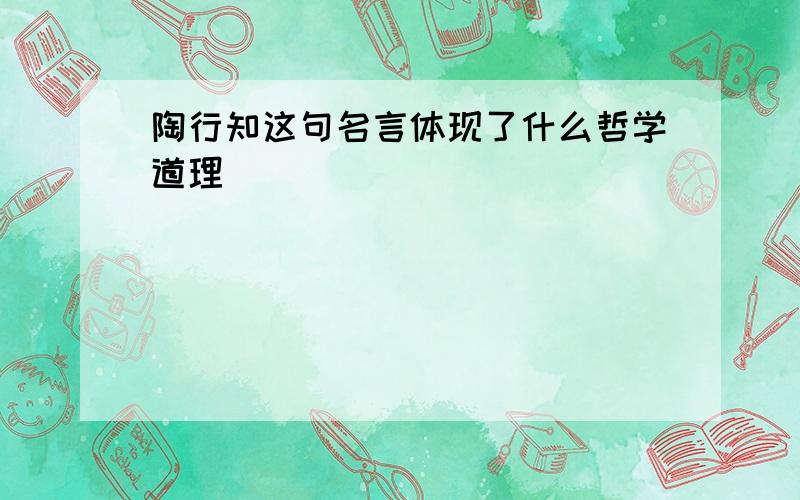 陶行知这句名言体现了什么哲学道理

ABC

Back to School